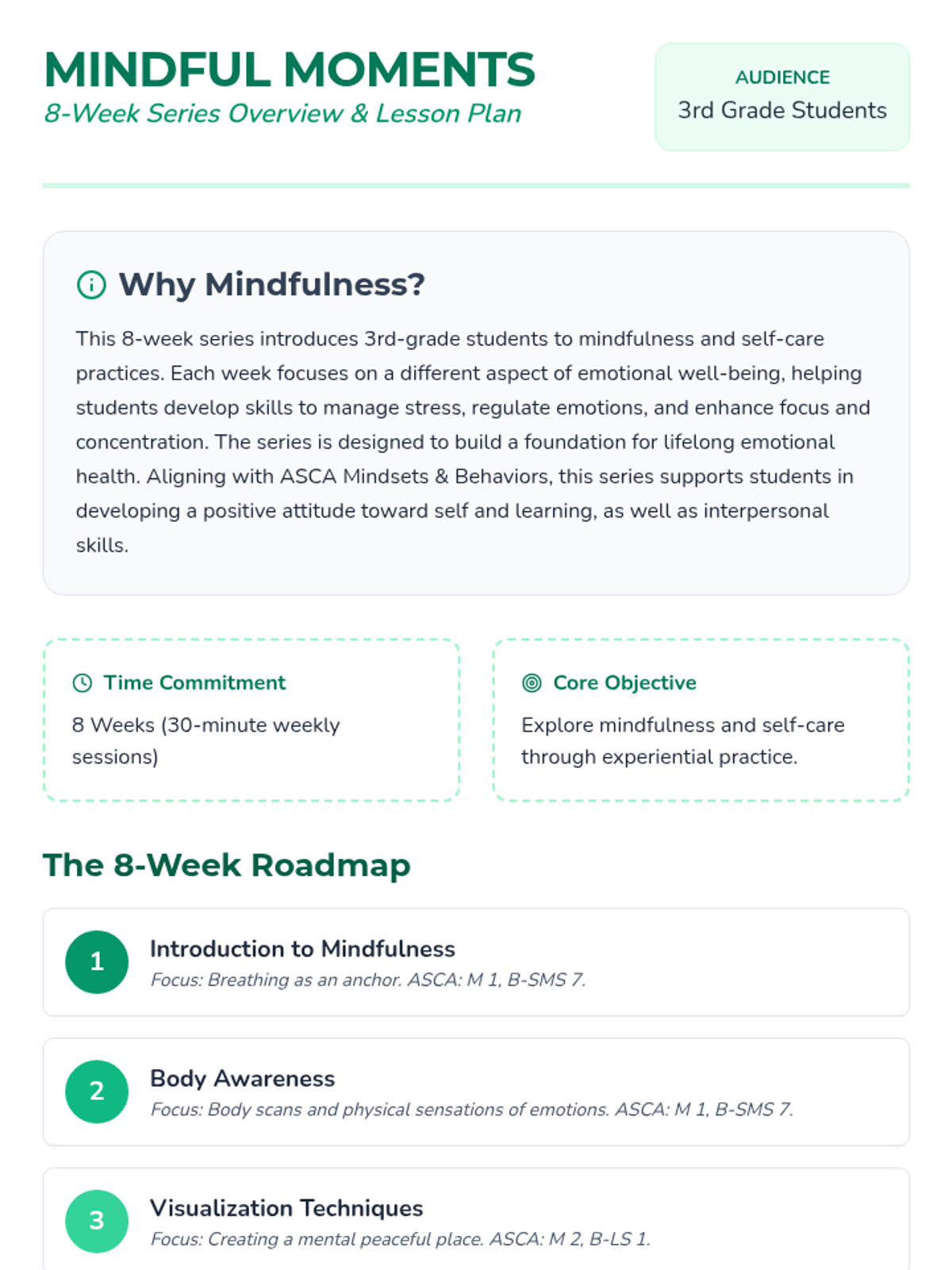 MINDFUL MOMENTS
8-Week Series Overview & Lesson Plan

AUDIENCE
3rd Grade Students

Why Mindfulness?

This 8-week series introduces 3rd-grade students to mindfulness and self-care practices. Each week focuses on a different aspect of emotional well-being, helping students develop skills to manage stress, regulate emotions, and enhance focus and concentration. The series is designed to build a foundation for lifelong emotional health. Aligning with ASCA Mindsets & Behaviors, this series supports students in developing a positive attitude toward self and learning, as well as interpersonal skills.

Time Commitment
8 Weeks (30-minute weekly sessions)

Core Objective
Explore mindfulness and self-care through experiential practice.

The 8-Week Roadmap

1
Introduction to Mindfulness
Focus: Breathing as an anchor. ASCA: M 1, B-SMS 7.

2
Body Awareness
Focus: Body scans and physical sensations of emotions. ASCA: M 1, B-SMS 7.

3
Visualization Techniques
Focus: Creating a mental peaceful place. ASCA: M 2, B-LS 1.